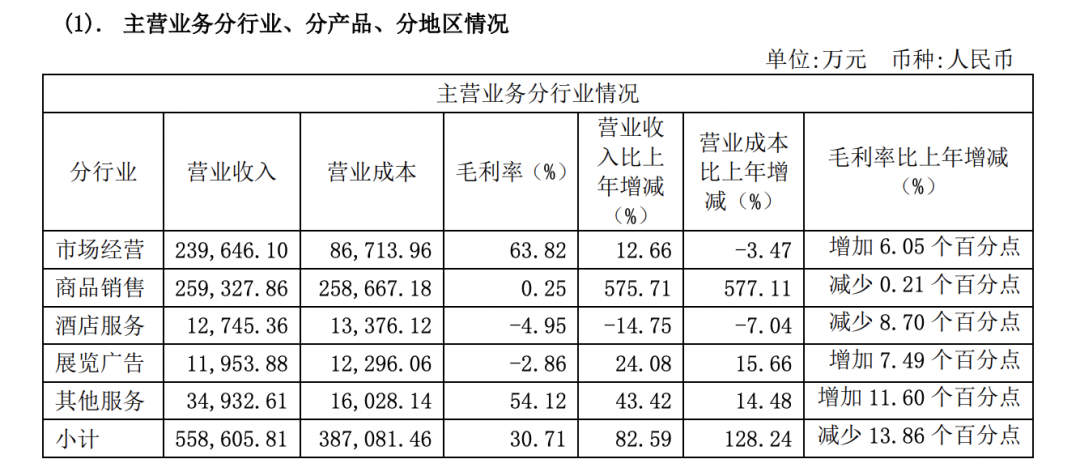 (1). 主营业务分行业、分产品、分地区情况

单位:万元 币种:人民币

| 主营业务分行业情况 | | | | | | |
|---|---|---|---|---|---|---|
| 分行业 | 营业收入 | 营业成本 | 毛利率(%) | 营业收入比上年增减(%) | 营业成本比上年增减(%) | 毛利率比上年增减(%) |
| 市场经营 | 239,646.10 | 86,713.96 | 63.82 | 12.66 | -3.47 | 增加 6.05 个百分点 |
| 商品销售 | 259,327.86 | 258,667.18 | 0.25 | 575.71 | 577.11 | 减少 0.21 个百分点 |
| 酒店服务 | 12,745.36 | 13,376.12 | -4.95 | -14.75 | -7.04 | 减少 8.70 个百分点 |
| 展览广告 | 11,953.88 | 12,296.06 | -2.86 | 24.08 | 15.66 | 增加 7.49 个百分点 |
| 其他服务 | 34,932.61 | 16,028.14 | 54.12 | 43.42 | 14.48 | 增加 11.60 个百分点 |
| 小计 | 558,605.81 | 387,081.46 | 30.71 | 82.59 | 128.24 | 减少 13.86 个百分点 |